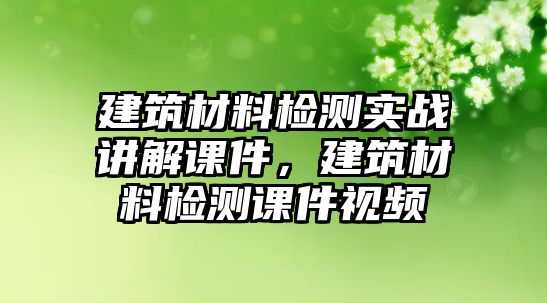 建筑材料检测实战讲解课件，建筑材料检测课件视频